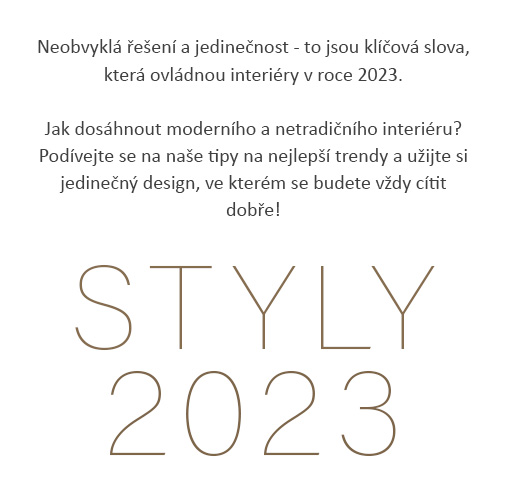 Neobvyklá řešení a jedinečnost - to jsou klíčová slova, která ovládnou interiéry v roce 2023.

Jak dosáhnout moderního a netradičního interiéru? Podívejte se na naše tipy na nejlepší trendy a užijte si jedinečný design, ve kterém se budete vždy cítit dobře!

STYLY
2023